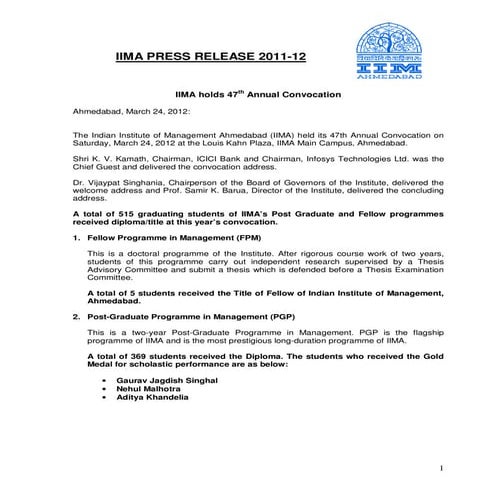 IIMA PRESS RELEASE 2011-12

विद्याविनियोगाद्विकासः
IIM
AHMEDABAD

IIMA holds 47$^{th}$ Annual Convocation

Ahmedabad, March 24, 2012:

The Indian Institute of Management Ahmedabad (IIMA) held its 47th Annual Convocation on Saturday, March 24, 2012 at the Louis Kahn Plaza, IIMA Main Campus, Ahmedabad.

Shri K. V. Kamath, Chairman, ICICI Bank and Chairman, Infosys Technologies Ltd. was the Chief Guest and delivered the convocation address.

Dr. Vijaypat Singhania, Chairperson of the Board of Governors of the Institute, delivered the welcome address and Prof. Samir K. Barua, Director of the Institute, delivered the concluding address.

A total of 515 graduating students of IIMA's Post Graduate and Fellow programmes received diploma/title at this year's convocation.

1. Fellow Programme in Management (FPM)

This is a doctoral programme of the Institute. After rigorous course work of two years, students of this programme carry out independent research supervised by a Thesis Advisory Committee and submit a thesis which is defended before a Thesis Examination Committee.

A total of 5 students received the Title of Fellow of Indian Institute of Management, Ahmedabad.

2. Post-Graduate Programme in Management (PGP)

This is a two-year Post-Graduate Programme in Management. PGP is the flagship programme of IIMA and is the most prestigious long-duration programme of IIMA.

A total of 369 students received the Diploma. The students who received the Gold Medal for scholastic performance are as below:

• Gaurav Jagdish Singhal
• Nehul Malhotra
• Aditya Khandelia

1